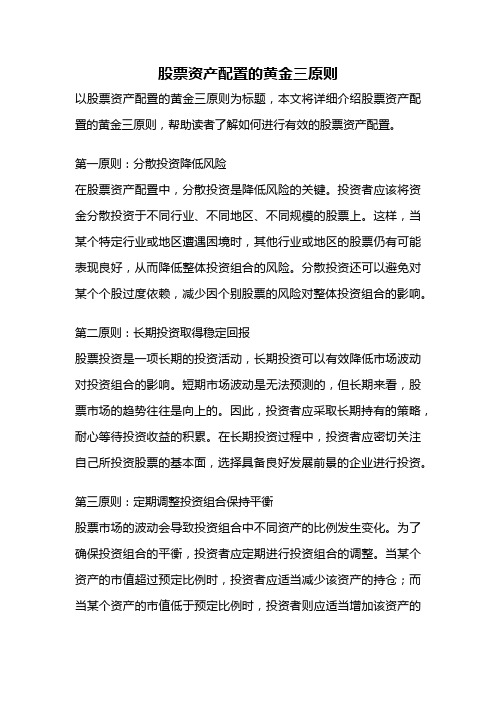 股票资产配置的黄金三原则

以股票资产配置的黄金三原则为标题，本文将详细介绍股票资产配置的黄金三原则，帮助读者了解如何进行有效的股票资产配置。

第一原则：分散投资降低风险

在股票资产配置中，分散投资是降低风险的关键。投资者应该将资金分散投资于不同行业、不同地区、不同规模的股票上。这样，当某个特定行业或地区遭遇困境时，其他行业或地区的股票仍有可能表现良好，从而降低整体投资组合的风险。分散投资还可以避免对某个个股过度依赖，减少因个别股票的风险对整体投资组合的影响。

第二原则：长期投资取得稳定回报

股票投资是一项长期的投资活动，长期投资可以有效降低市场波动对投资组合的影响。短期市场波动是无法预测的，但长期来看，股票市场的趋势往往是向上的。因此，投资者应采取长期持有的策略，耐心等待投资收益的积累。在长期投资过程中，投资者应密切关注自己所投资股票的基本面，选择具备良好发展前景的企业进行投资。

第三原则：定期调整投资组合保持平衡

股票市场的波动会导致投资组合中不同资产的比例发生变化。为了确保投资组合的平衡，投资者应定期进行投资组合的调整。当某个资产的市值超过预定比例时，投资者应适当减少该资产的持仓；而当某个资产的市值低于预定比例时，投资者则应适当增加该资产的